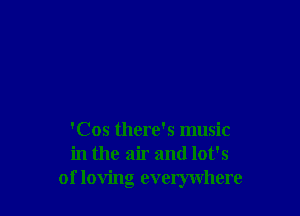 'Cos there's music
in the air and lot's
of loving everywhere